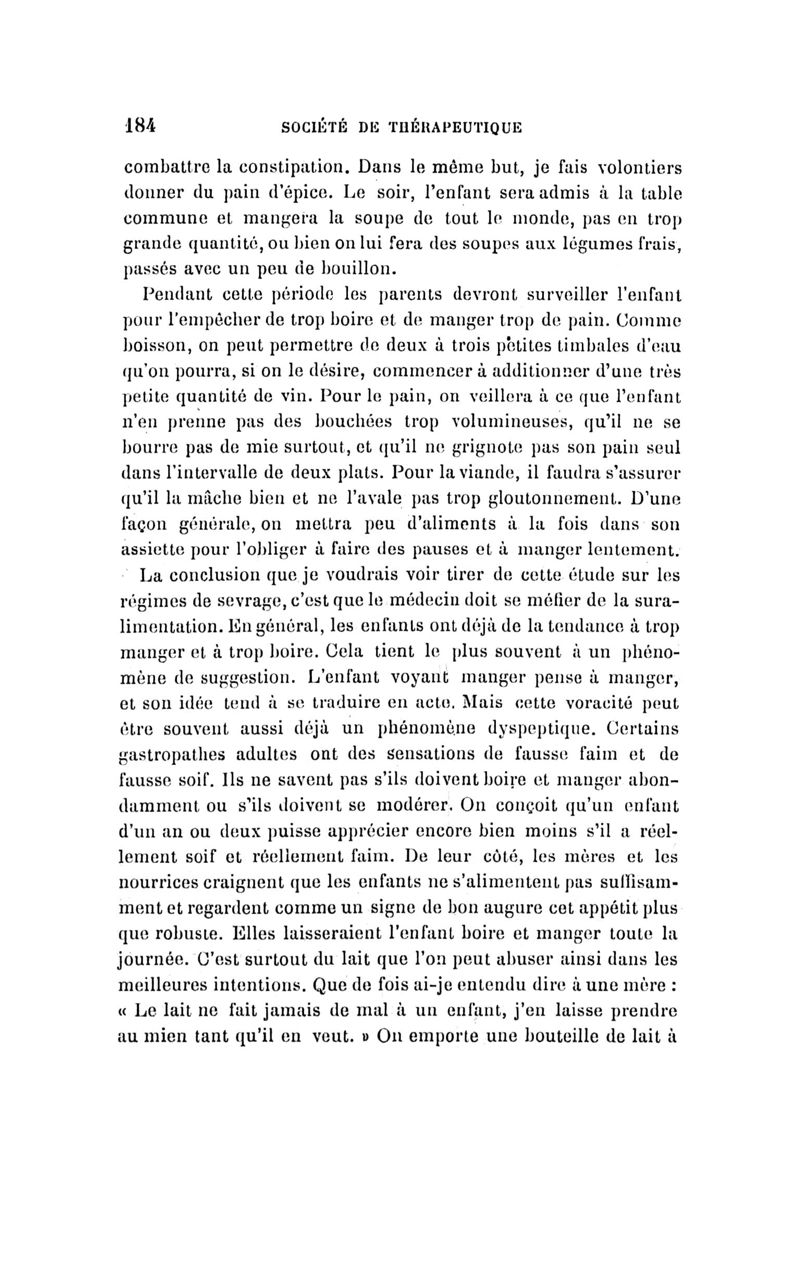 184 SOCIÉTÉ DE THÉRAPEUTIQUE

combattre la constipation. Dans le même but, je fais volontiers donner du pain d'épice. Le soir, l'enfant sera admis à la table commune et mangera la soupe de tout le monde, pas en trop grande quantité, ou bien on lui fera des soupes aux légumes frais, passés avec un peu de bouillon.

Pendant cette période les parents devront surveiller l'enfant pour l'empêcher de trop boire et de manger trop de pain. Comme boisson, on peut permettre de deux à trois petites timbales d'eau qu'on pourra, si on le désire, commencer à additionner d'une très petite quantité de vin. Pour le pain, on veillera à ce que l'enfant n'en prenne pas des bouchées trop volumineuses, qu'il ne se bourre pas de mie surtout, et qu'il ne grignote pas son pain seul dans l'intervalle de deux plats. Pour la viande, il faudra s'assurer qu'il la mâche bien et ne l'avale pas trop gloutonnement. D'une façon générale, on mettra peu d'aliments à la fois dans son assiette pour l'obliger à faire des pauses et à manger lentement.

La conclusion que je voudrais voir tirer de cette étude sur les régimes de sevrage, c'est que le médecin doit se méfier de la suralimentation. En général, les enfants ont déjà de la tendance à trop manger et à trop boire. Cela tient le plus souvent à un phénomène de suggestion. L'enfant voyant manger pense à manger, et son idée tend à se traduire en acte. Mais cette voracité peut être souvent aussi déjà un phénomène dyspeptique. Certains gastropathes adultes ont des sensations de fausse faim et de fausse soif. Ils ne savent pas s'ils doivent boire et manger abondamment ou s'ils doivent se modérer. On conçoit qu'un enfant d'un an ou deux puisse apprécier encore bien moins s'il a réellement soif et réellement faim. De leur côté, les mères et les nourrices craignent que les enfants ne s'alimentent pas suffisamment et regardent comme un signe de bon augure cet appétit plus que robuste. Elles laisseraient l'enfant boire et manger toute la journée. C'est surtout du lait que l'on peut abuser ainsi dans les meilleures intentions. Que de fois ai-je entendu dire à une mère : « Le lait ne fait jamais de mal à un enfant, j'en laisse prendre au mien tant qu'il en veut. » On emporte une bouteille de lait à